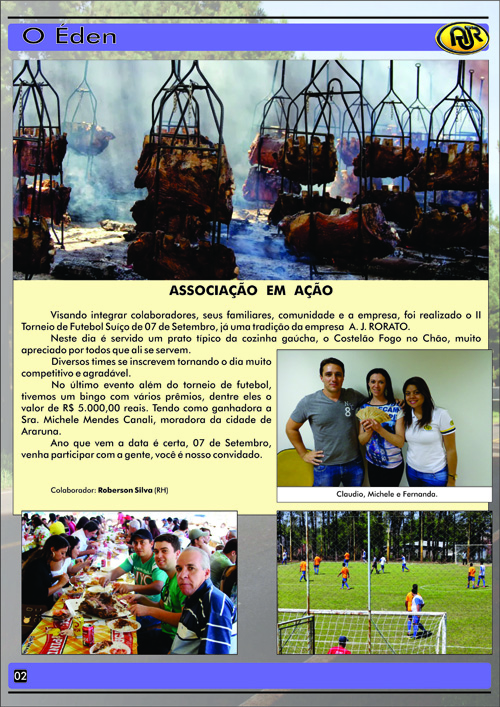 O Éden

AJR

ASSOCIAÇÃO EM AÇÃO

Visando integrar colaboradores, seus familiares, comunidade e a empresa, foi realizado o II Torneio de Futebol Suiço de 07 de Setembro, já uma tradição da empresa A. J. RORATO.

Neste dia é servido um prato típico da cozinha gaúcha, o Costelão Fogo no Chão, muito apreciado por todos que ali se servem.

Diversos times se inscrevem tornando o dia muito competitivo e agradável.

No último evento além do torneio de futebol, tivemos um bingo com vários prêmios, dentre eles o valor de R$ 5.000,00 reais. Tendo como ganhadora a Sra. Michele Mendes Canali, moradora da cidade de Araruna.

Ano que vem a data é certa, 07 de Setembro, venha participar com a gente, você é nosso convidado.

Colaborador: Roberson Silva (RH)

Claudio, Michele e Fernanda.

02